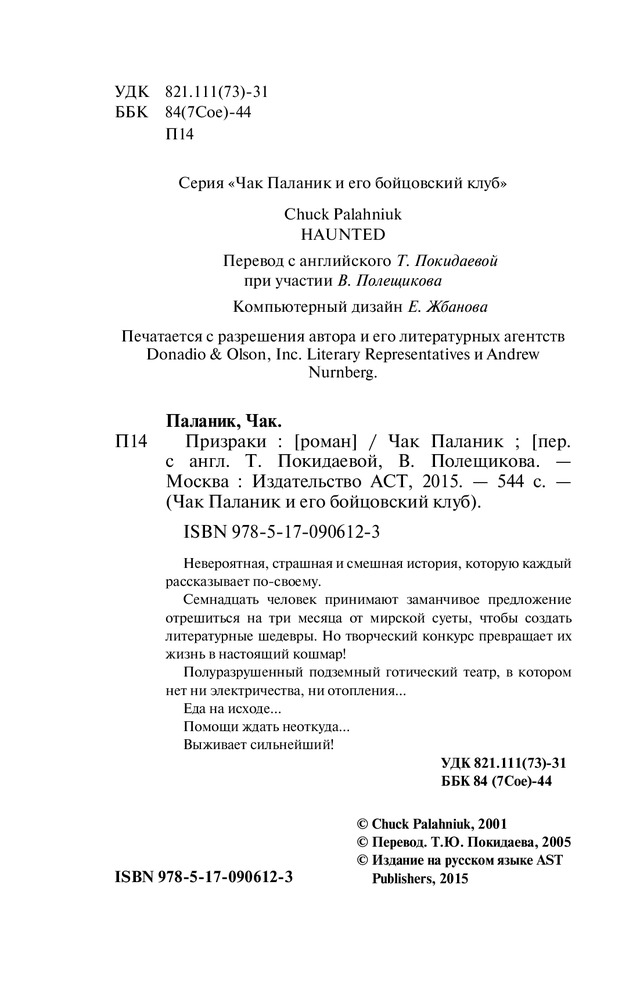 УДК 821.111(73)-31
ББК 84(7Сое)-44
П14

Серия «Чак Паланик и его бойцовский клуб»

Chuck Palahniuk
HAUNTED

Перевод с английского Т. Покидаевой
при участии В. Полещикова

Компьютерный дизайн Е. Жбанова

Печатается с разрешения автора и его литературных агентств Donadio & Olson, Inc. Literary Representatives и Andrew Nurnberg.

Паланик, Чак.
П14 Призраки : [роман] / Чак Паланик ; [пер. с англ. Т. Покидаевой, В. Полещикова. — Москва : Издательство АСТ, 2015. — 544 с. — (Чак Паланик и его бойцовский клуб).

ISBN 978-5-17-090612-3

Невероятная, страшная и смешная история, которую каждый рассказывает по-своему.

Семнадцать человек принимают заманчивое предложение отрешиться на три месяца от мирской суеты, чтобы создать литературные шедевры. Но творческий конкурс превращает их жизнь в настоящий кошмар!

Полуразрушенный подземный готический театр, в котором нет ни электричества, ни отопления...

Еда на исходе...

Помощи ждать неоткуда...

Выживает сильнейший!

УДК 821.111(73)-31
ББК 84 (7Сое)-44

© Chuck Palahniuk, 2001
© Перевод. Т.Ю. Покидаева, 2005
© Издание на русском языке AST Publishers, 2015

ISBN 978-5-17-090612-3